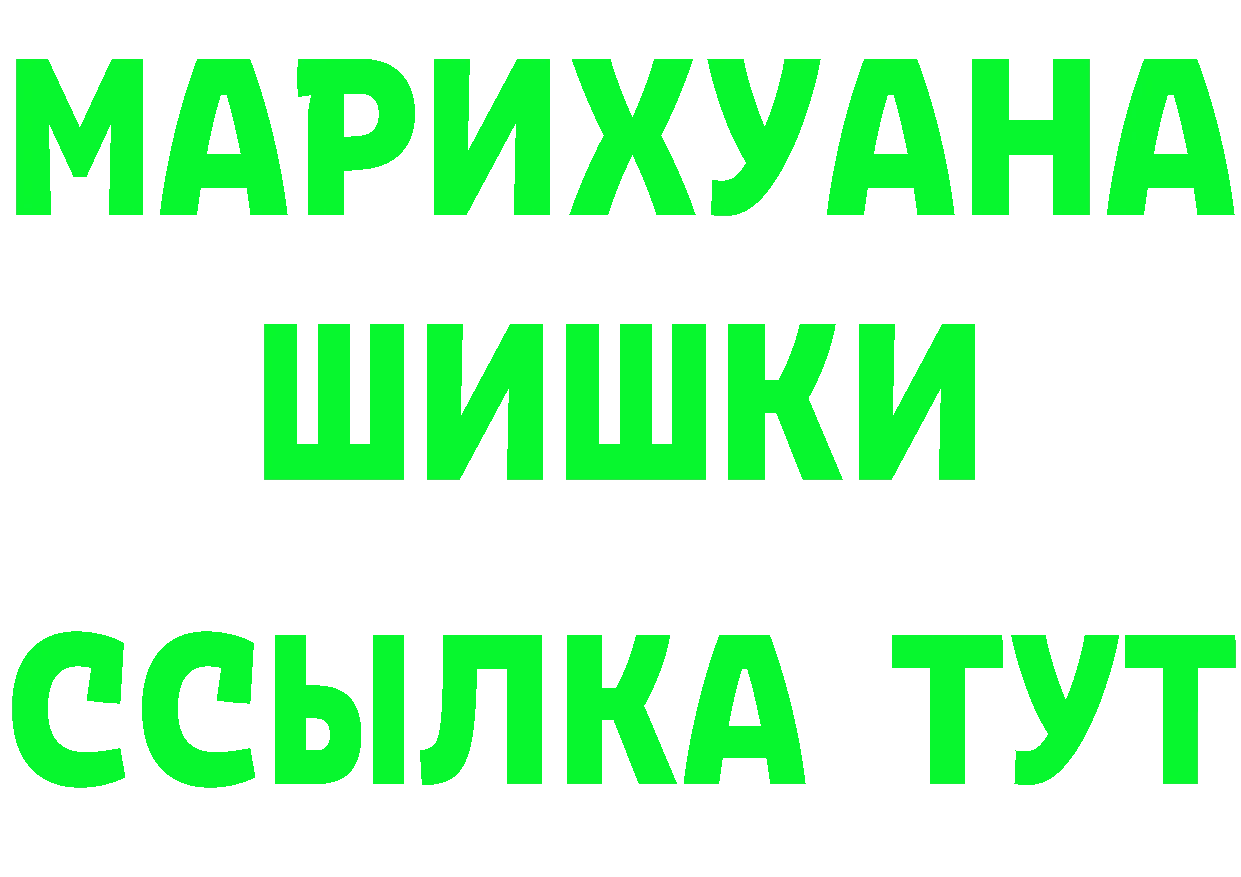 МАРИХУАНА
ШИШКИ
ССЫЛКА ТУТ